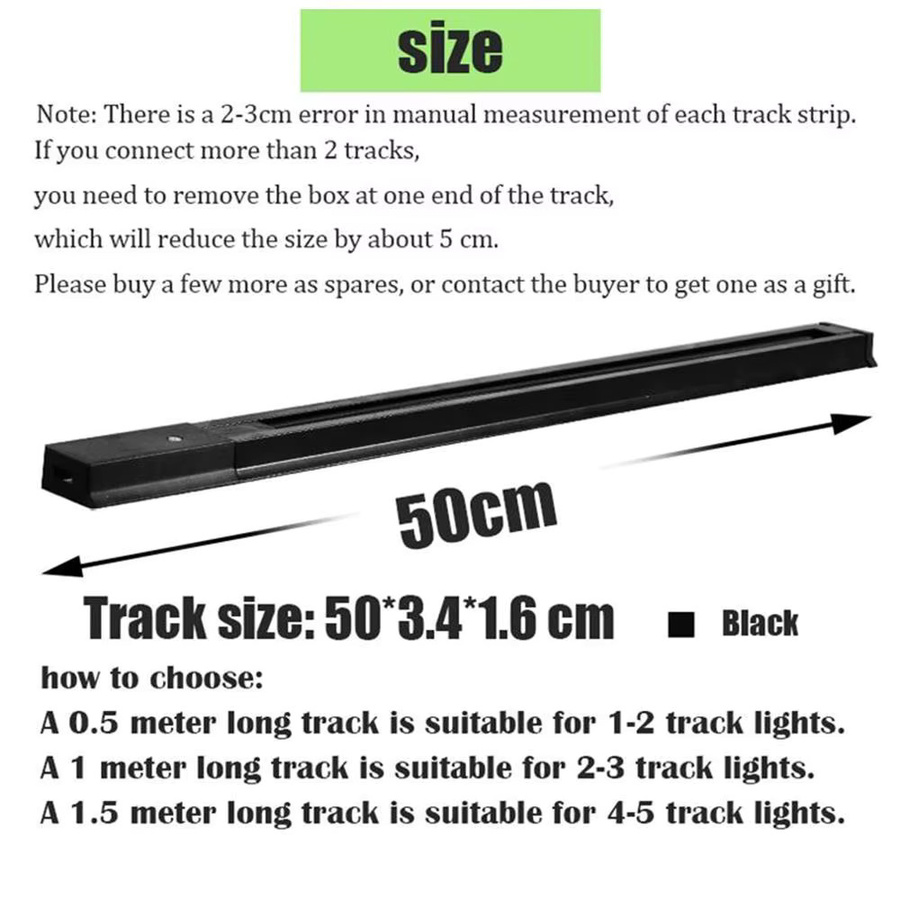 size

Note: There is a 2-3cm error in manual measurement of each track strip.
If you connect more than 2 tracks,
you need to remove the box at one end of the track,
which will reduce the size by about 5 cm.
Please buy a few more as spares, or contact the buyer to get one as a gift.

50cm

Track size: 50*3.4*1.6 cm

■ Black

how to choose:
A 0.5 meter long track is suitable for 1-2 track lights.
A 1 meter long track is suitable for 2-3 track lights.
A 1.5 meter long track is suitable for 4-5 track lights.